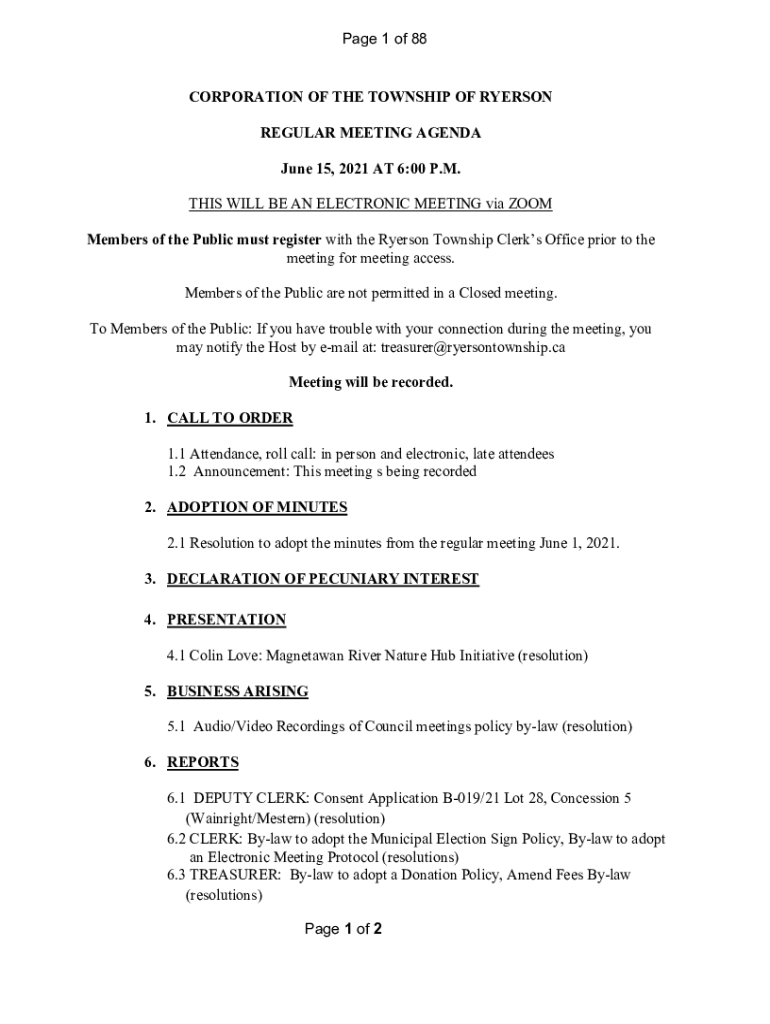 Page 1 of 88

CORPORATION OF THE TOWNSHIP OF RYERSON

REGULAR MEETING AGENDA

June 15, 2021 AT 6:00 P.M.

THIS WILL BE AN ELECTRONIC MEETING via ZOOM

Members of the Public must register with the Ryerson Township Clerk's Office prior to the meeting for meeting access.

Members of the Public are not permitted in a Closed meeting.

To Members of the Public: If you have trouble with your connection during the meeting, you may notify the Host by e-mail at: treasurer@ryersontownship.ca

Meeting will be recorded.

1. CALL TO ORDER

1.1 Attendance, roll call: in person and electronic, late attendees
1.2 Announcement: This meeting s being recorded

2. ADOPTION OF MINUTES

2.1 Resolution to adopt the minutes from the regular meeting June 1, 2021.

3. DECLARATION OF PECUNIARY INTEREST

4. PRESENTATION

4.1 Colin Love: Magnetawan River Nature Hub Initiative (resolution)

5. BUSINESS ARISING

5.1 Audio/Video Recordings of Council meetings policy by-law (resolution)

6. REPORTS

6.1 DEPUTY CLERK: Consent Application B-019/21 Lot 28, Concession 5 (Wainright/Mestern) (resolution)
6.2 CLERK: By-law to adopt the Municipal Election Sign Policy, By-law to adopt an Electronic Meeting Protocol (resolutions)
6.3 TREASURER: By-law to adopt a Donation Policy, Amend Fees By-law (resolutions)

Page 1 of 2